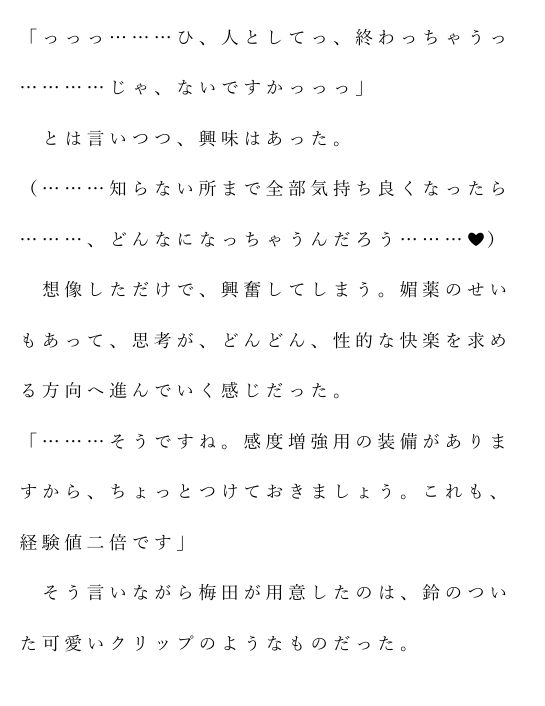 「っっっ………ひ、人としてっ、終わっちゃうっ…………じゃ、ないですかっっっ」

とは言いつつ、興味はあった。

（………知らない所まで全部気持ち良くなったら………、どんなになっちゃうんだろう………♥）

想像しただけで、興奮してしまう。媚薬のせいもあって、思考が、どんどん、性的な快楽を求める方向へ進んでいく感じだった。

「………そうですね。感度増強用の装備がありますから、ちょっとつけておきましょう。これも、経験値二倍です」

そう言いながら梅田が用意したのは、鈴のついた可愛いクリップのようなものだった。